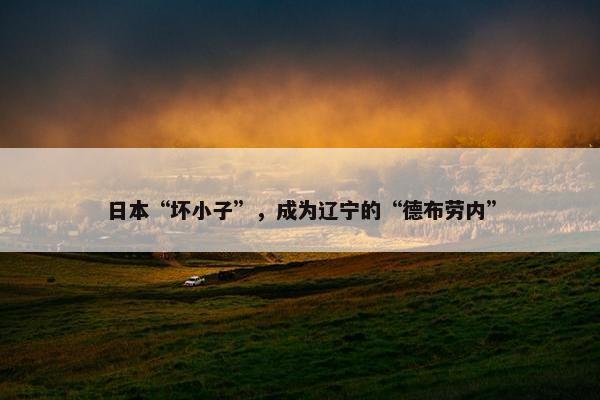 日本“坏小子”，成为辽宁的“德布劳内”